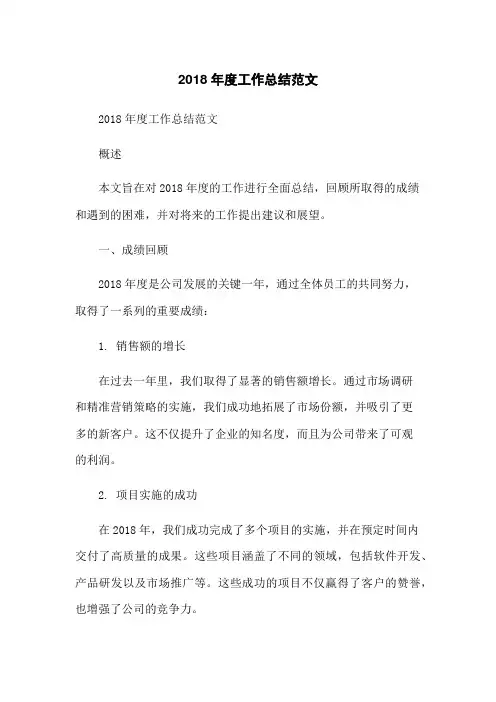 2018 年度工作总结范文

2018 年度工作总结范文

概述

本文旨在对 2018 年度的工作进行全面总结，回顾所取得的成绩和遇到的困难，并对将来的工作提出建议和展望。

一、成绩回顾

2018 年度是公司发展的关键一年，通过全体员工的共同努力，取得了一系列的重要成绩：

1. 销售额的增长

在过去一年里，我们取得了显著的销售额增长。通过市场调研和精准营销策略的实施，我们成功地拓展了市场份额，并吸引了更多的新客户。这不仅提升了企业的知名度，而且为公司带来了可观的利润。

2. 项目实施的成功

在 2018 年，我们成功完成了多个项目的实施，并在预定时间内交付了高质量的成果。这些项目涵盖了不同的领域，包括软件开发、产品研发以及市场推广等。这些成功的项目不仅赢得了客户的赞誉，也增强了公司的竞争力。